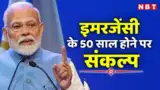 NBT

इमरजेंसी
के 50 साल होने पर
संकल्प